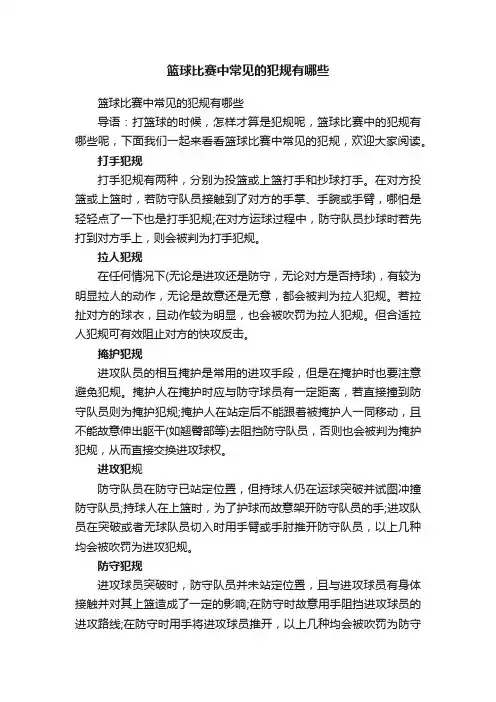 篮球比赛中常见的犯规有哪些

篮球比赛中常见的犯规有哪些

导语：打篮球的时候，怎样才算是犯规呢，篮球比赛中的犯规有哪些呢，下面我们一起来看看篮球比赛中常见的犯规，欢迎大家阅读。

打手犯规

打手犯规有两种，分别为投篮或上篮打手和抄球打手。在对方投篮或上篮时，若防守队员接触到了对方的手掌、手腕或手臂，哪怕是轻轻点了一下也是打手犯规;在对方运球过程中，防守队员抄球时若先打到对方手上，则会被判为打手犯规。

拉人犯规

在任何情况下(无论是进攻还是防守，无论对方是否持球)，有较为明显拉人的动作，无论是故意还是无意，都会被判为拉人犯规。若拉扯对方的球衣，且动作较为明显，也会被吹罚为拉人犯规。但合适拉人犯规可有效阻止对方的快攻反击。

掩护犯规

进攻队员的相互掩护是常用的进攻手段，但是在掩护时也要注意避免犯规。掩护人在掩护时应与防守球员有一定距离，若直接撞到防守队员则为掩护犯规;掩护人在站定后不能跟着被掩护人一同移动，且不能故意伸出躯干(如翘臀部等)去阻挡防守队员，否则也会被判为掩护犯规，从而直接交换进攻球权。

进攻犯规

防守队员在防守已站定位置，但持球人仍在运球突破并试图冲撞防守队员;持球人在上篮时，为了护球而故意架开防守队员的手;进攻队员在突破或者无球队员切入时用手臂或手肘推开防守队员，以上几种均会被吹罚为进攻犯规。

防守犯规

进攻球员突破时，防守队员并未站定位置，且与进攻球员有身体接触并对其上篮造成了一定的影响;在防守时故意用手阻挡进攻球员的进攻路线;在防守时用手将进攻球员推开，以上几种均会被吹罚为防守